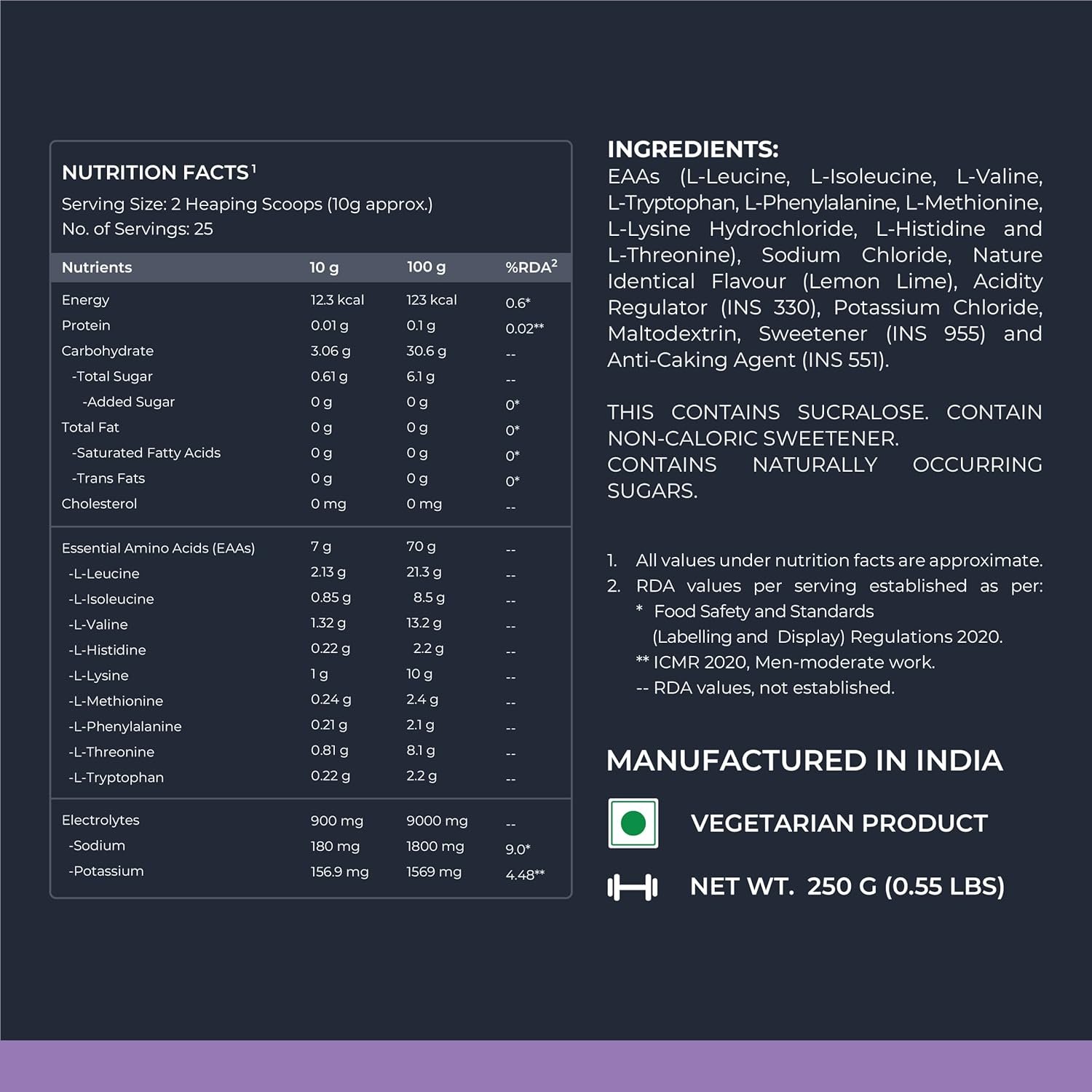 NUTRITION FACTS$^1$
Serving Size: 2 Heaping Scoops (10g approx.)
No. of Servings: 25

| Nutrients | 10 g | 100 g | %RDA$^2$ |
|---|---|---|---|
| Energy | 12.3 kcal | 123 kcal | 0.6* |
| Protein | 0.01 g | 0.1 g | 0.02** |
| Carbohydrate | 3.06 g | 30.6 g | -- |
| -Total Sugar | 0.61 g | 6.1 g | -- |
| -Added Sugar | 0 g | 0 g | 0* |
| Total Fat | 0 g | 0 g | 0* |
| -Saturated Fatty Acids | 0 g | 0 g | 0* |
| -Trans Fats | 0 g | 0 g | 0* |
| Cholesterol | 0 mg | 0 mg | -- |
| Essential Amino Acids (EAAs) | 7 g | 70 g | -- |
| -L-Leucine | 2.13 g | 21.3 g | -- |
| -L-Isoleucine | 0.85 g | 8.5 g | -- |
| -L-Valine | 1.32 g | 13.2 g | -- |
| -L-Histidine | 0.22 g | 2.2 g | -- |
| -L-Lysine | 1 g | 10 g | -- |
| -L-Methionine | 0.24 g | 2.4 g | -- |
| -L-Phenylalanine | 0.21 g | 2.1 g | -- |
| -L-Threonine | 0.81 g | 8.1 g | -- |
| -L-Tryptophan | 0.22 g | 2.2 g | -- |
| Electrolytes | 900 mg | 9000 mg | -- |
| -Sodium | 180 mg | 1800 mg | 9.0* |
| -Potassium | 156.9 mg | 1569 mg | 4.48** |

INGREDIENTS:
EAAs (L-Leucine, L-Isoleucine, L-Valine, L-Tryptophan, L-Phenylalanine, L-Methionine, L-Lysine Hydrochloride, L-Histidine and L-Threonine), Sodium Chloride, Nature Identical Flavour (Lemon Lime), Acidity Regulator (INS 330), Potassium Chloride, Maltodextrin, Sweetener (INS 955) and Anti-Caking Agent (INS 551).

THIS CONTAINS SUCRALOSE. CONTAIN NON-CALORIC SWEETENER.
CONTAINS NATURALLY OCCURRING SUGARS.

1. All values under nutrition facts are approximate.
2. RDA values per serving established as per:
* Food Safety and Standards (Labelling and Display) Regulations 2020.
** ICMR 2020, Men-moderate work.
-- RDA values, not established.

MANUFACTURED IN INDIA

VEGETARIAN PRODUCT

NET WT. 250 G (0.55 LBS)